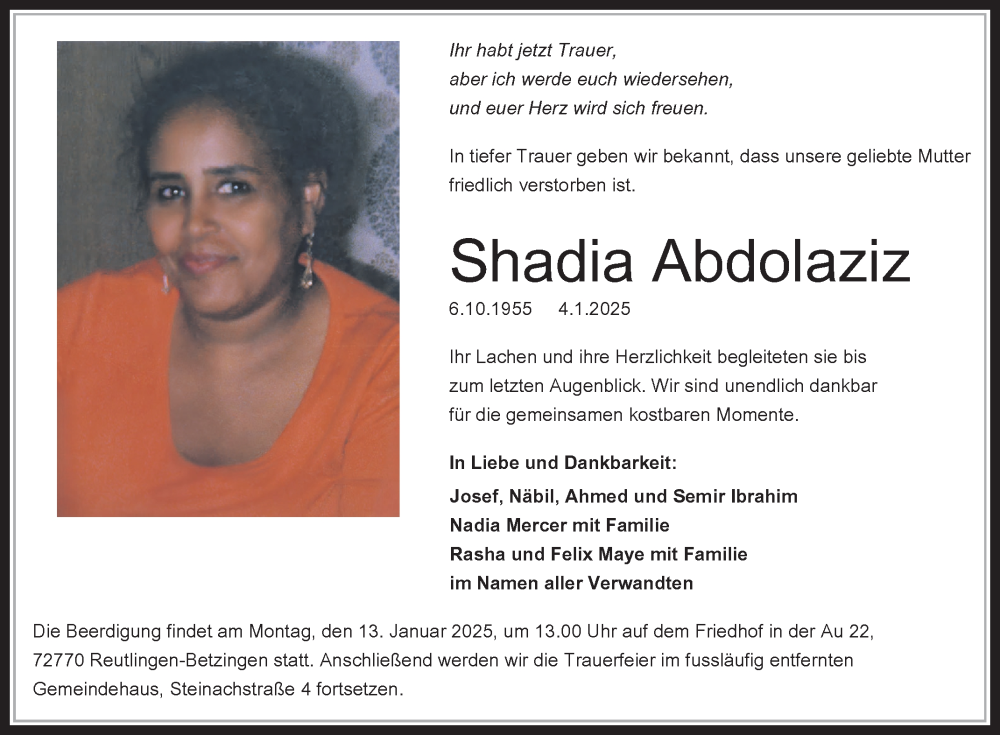 Ihr habt jetzt Trauer,
aber ich werde euch wiedersehen,
und euer Herz wird sich freuen.

In tiefer Trauer geben wir bekannt, dass unsere geliebte Mutter friedlich verstorben ist.

Shadia Abdolaziz

6.10.1955 4.1.2025

Ihr Lachen und ihre Herzlichkeit begleiteten sie bis zum letzten Augenblick. Wir sind unendlich dankbar für die gemeinsamen kostbaren Momente.

In Liebe und Dankbarkeit:

Josef, Näbil, Ahmed und Semir Ibrahim
Nadia Mercer mit Familie
Rasha und Felix Maye mit Familie
im Namen aller Verwandten

Die Beerdigung findet am Montag, den 13. Januar 2025, um 13.00 Uhr auf dem Friedhof in der Au 22, 72770 Reutlingen-Betzingen statt. Anschließend werden wir die Trauerfeier im fussläufig entfernten Gemeindehaus, Steinachstraße 4 fortsetzen.